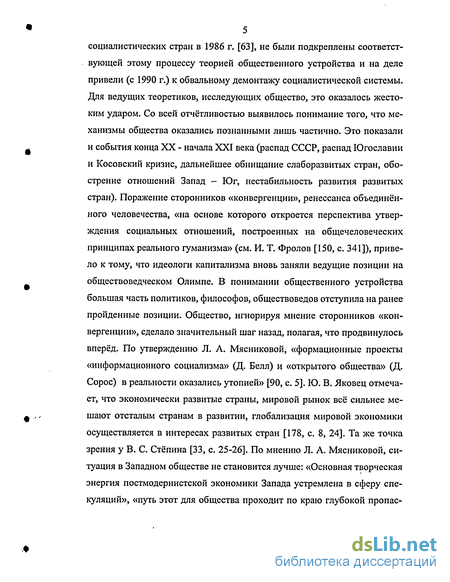 5

социалистических стран в 1986 г. [63], не были подкреплены соответствующей этому процессу теорией общественного устройства и на деле привели (с 1990 г.) к обвальному демонтажу социалистической системы. Для ведущих теоретиков, исследующих общество, это оказалось жестоким ударом. Со всей отчётливостью выявилось понимание того, что механизмы общества оказались познанными лишь частично. Это показали и события конца XX - начала XXI века (распад СССР, распад Югославии и Косовский кризис, дальнейшее обнищание слаборазвитых стран, обострение отношений Запад – Юг, нестабильность развития развитых стран). Поражение сторонников «конвергенции», ренессанса объединённого человечества, «на основе которого откроется перспектива утверждения социальных отношений, построенных на общечеловеческих принципах реального гуманизма» (см. И. Т. Фролов [150, с. 341]), привело к тому, что идеологи капитализма вновь заняли ведущие позиции на обществоведческом Олимпе. В понимании общественного устройства большая часть политиков, философов, обществоведов отступила на ранее пройденные позиции. Общество, игнорируя мнение сторонников «конвергенции», сделало значительный шаг назад, полагая, что продвинулось вперёд. По утверждению Л. А. Мясниковой, «формационные проекты «информационного социализма» (Д. Белл) и «открытого общества» (Д. Сорос) в реальности оказались утопией» [90, с. 5]. Ю. В. Яковец отмечает, что экономически развитые страны, мировой рынок всё сильнее мешают отсталым странам в развитии, глобализация мировой экономики осуществляется в интересах развитых стран [178, с. 8, 24]. Та же точка зрения у В. С. Стёпина [33, с. 25-26]. По мнению Л. А. Мясниковой, ситуация в Западном обществе не становится лучше: «Основная творческая энергия постмодернистской экономики Запада устремлена в сферу спекуляций», «путь этот для общества проходит по краю глубокой пропас-

dsLib.net
библиотека диссертаций